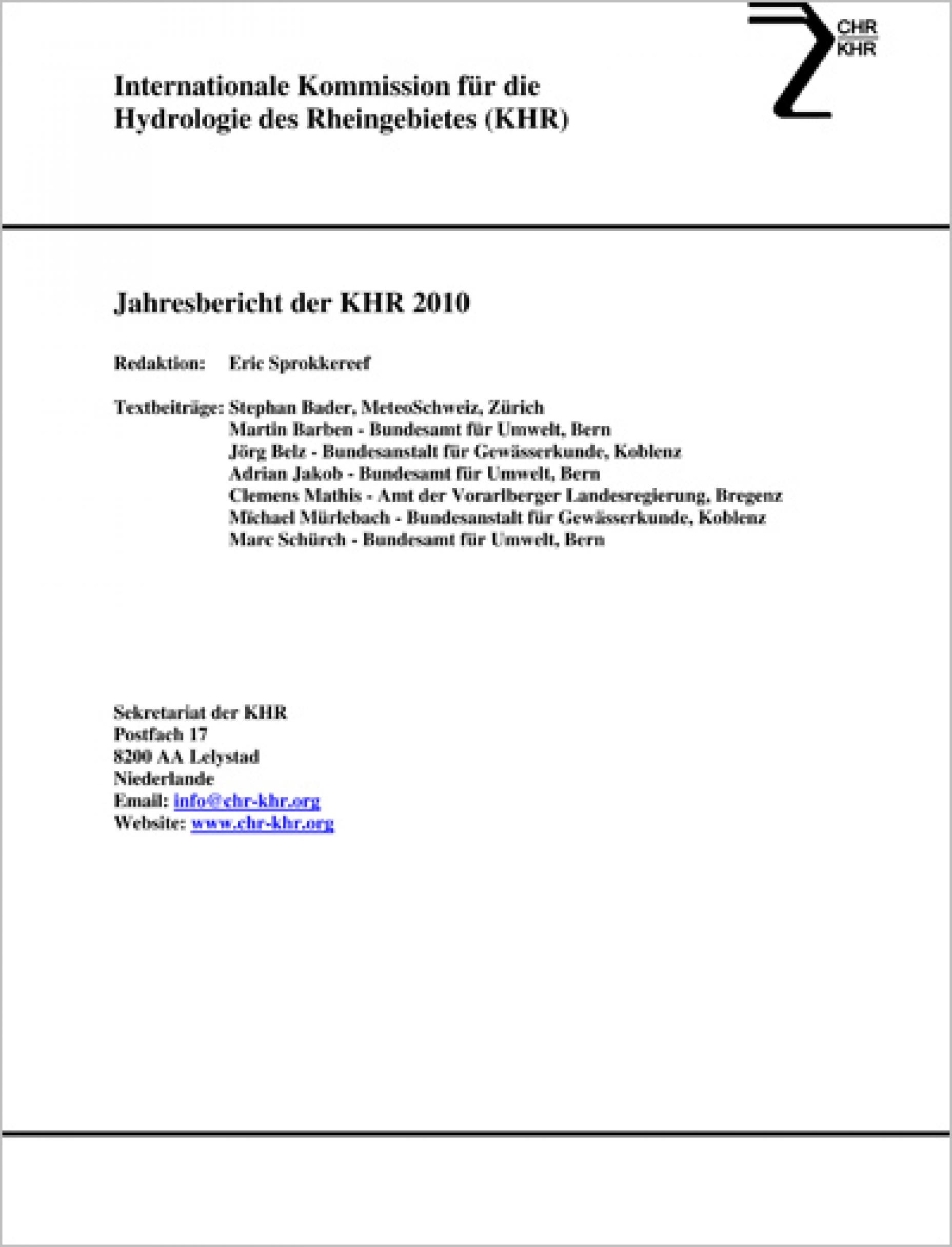 CHR
KHR

Internationale Kommission für die Hydrologie des Rheingebietes (KHR)

Jahresbericht der KHR 2010

Redaktion: Eric Sprokkereef

Textbeiträge: Stephan Bader, MeteoSchweiz, Zürich
Martin Barben - Bundesamt für Umwelt, Bern
Jörg Belz - Bundesanstalt für Gewässerkunde, Koblenz
Adrian Jakob - Bundesamt für Umwelt, Bern
Clemens Mathis - Amt der Vorarlberger Landesregierung, Bregenz
Michael Mürlebach - Bundesanstalt für Gewässerkunde, Koblenz
Marc Schürch - Bundesamt für Umwelt, Bern

Sekretariat der KHR
Postfach 17
8200 AA Lelystad
Niederlande
Email: info@chr-khr.org
Website: www.chr-khr.org